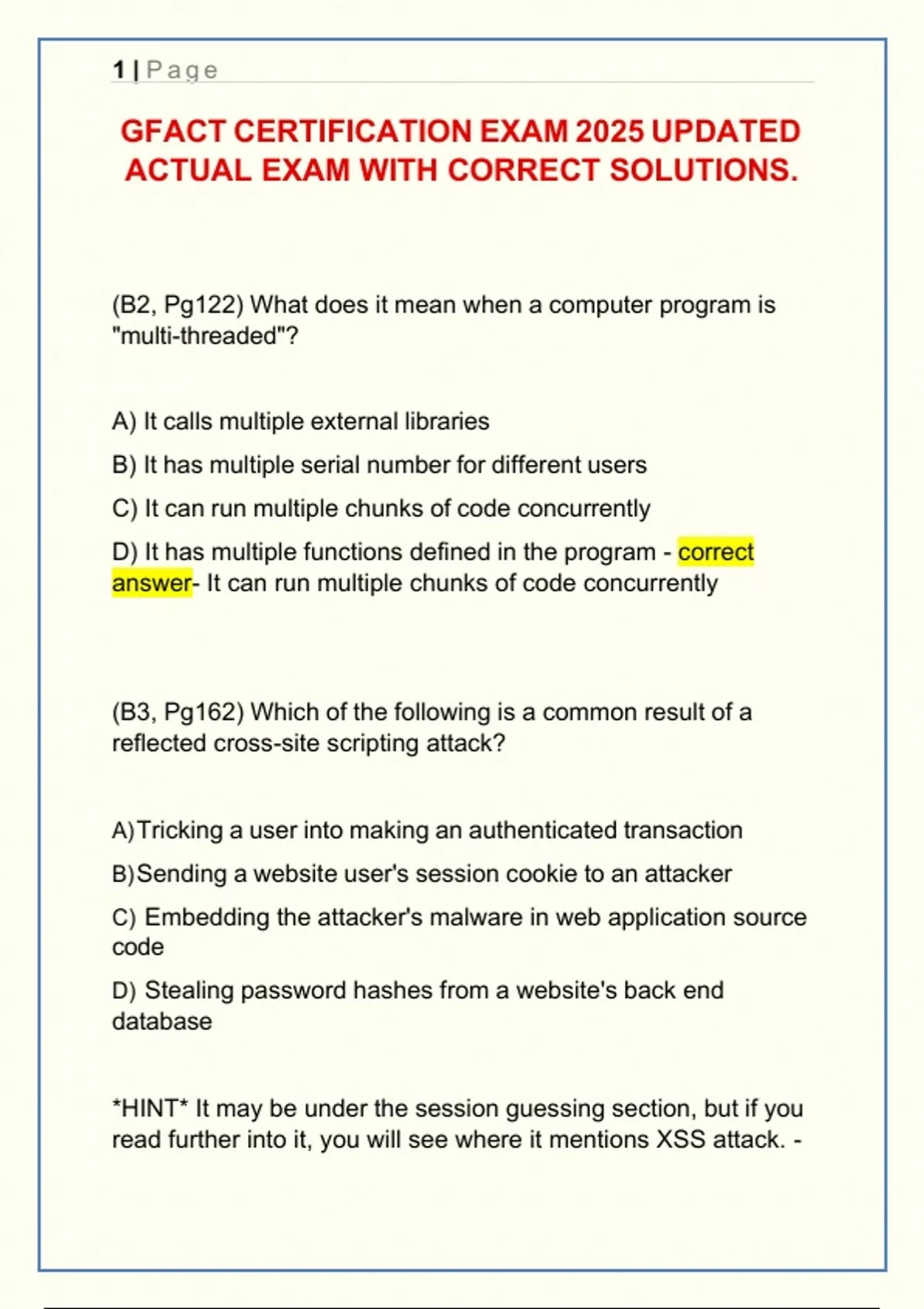 1 | Page

GFACT CERTIFICATION EXAM 2025 UPDATED ACTUAL EXAM WITH CORRECT SOLUTIONS.

(B2, Pg122) What does it mean when a computer program is "multi-threaded"?

A) It calls multiple external libraries

B) It has multiple serial number for different users

C) It can run multiple chunks of code concurrently

D) It has multiple functions defined in the program - correct answer- It can run multiple chunks of code concurrently

(B3, Pg162) Which of the following is a common result of a reflected cross-site scripting attack?

A)Tricking a user into making an authenticated transaction

B)Sending a website user's session cookie to an attacker

C) Embedding the attacker's malware in web application source code

D) Stealing password hashes from a website's back end database

*HINT* It may be under the session guessing section, but if you read further into it, you will see where it mentions XSS attack. -